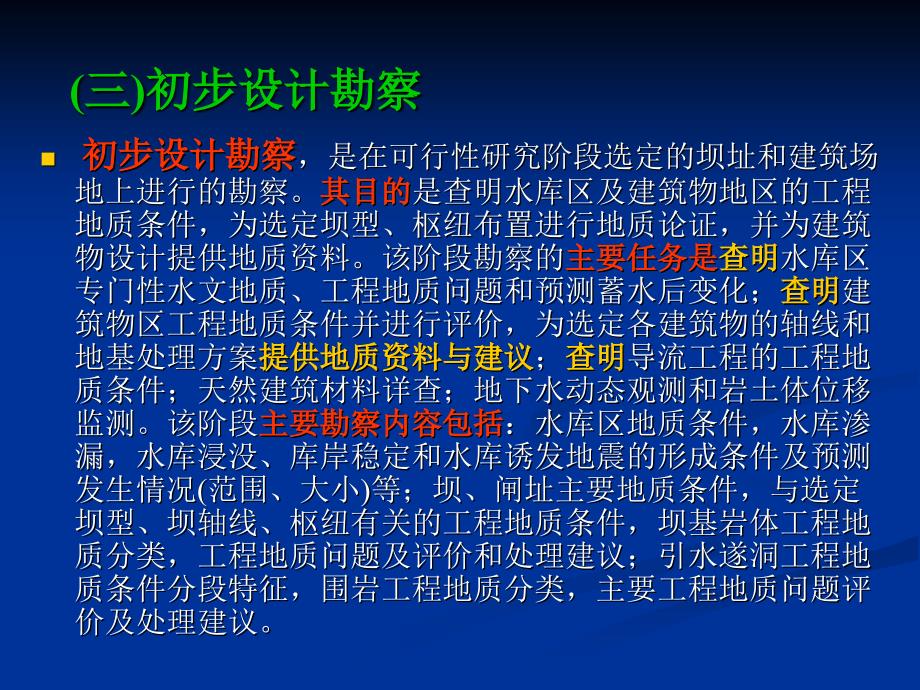 (三)初步设计勘察

初步设计勘察，是在可行性研究阶段选定的坝址和建筑场地上进行的勘察。其目的是查明水库区及建筑物地区的工程地质条件，为选定坝型、枢纽布置进行地质论证，并为建筑物设计提供地质资料。该阶段勘察的主要任务是查明水库区专门性水文地质、工程地质问题和预测蓄水后变化；查明建筑物区工程地质条件并进行评价，为选定各建筑物的轴线和地基处理方案提供地质资料与建议；查明导流工程的工程地质条件；天然建筑材料详查；地下水动态观测和岩土体位移监测。该阶段主要勘察内容包括：水库区地质条件，水库渗漏，水库浸没、库岸稳定和水库诱发地震的形成条件及预测发生情况(范围、大小)等；坝、闸址主要地质条件，与选定坝型、坝轴线、枢纽有关的工程地质条件，坝基岩体工程地质分类，工程地质问题及评价和处理建议；引水遂洞工程地质条件分段特征，围岩工程地质分类，主要工程地质问题评价及处理建议。